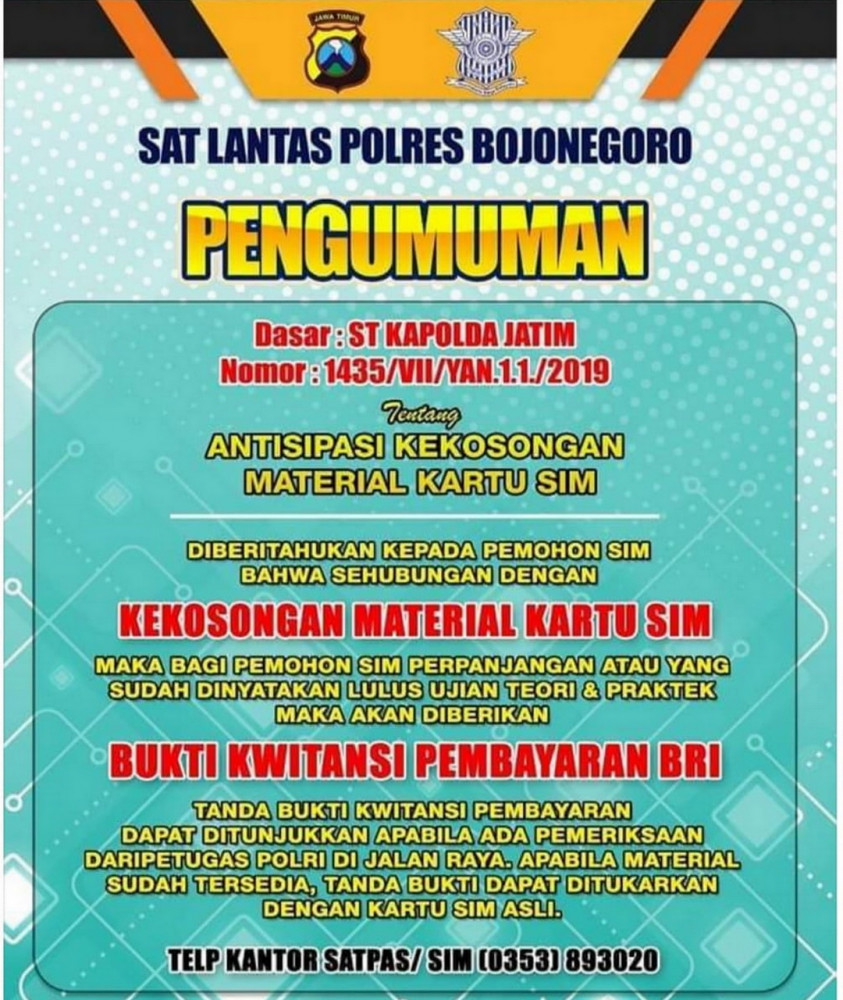 JAWA TIMUR

SAT LANTAS POLRES BOJONEGORO

PENGUMUMAN

Dasar : ST KAPOLDA JATIM
Nomor : 1435/VII/YAN.1.1./2019

Tentang

ANTISIPASI KEKOSONGAN MATERIAL KARTU SIM

DIBERITAHUKAN KEPADA PEMOHON SIM BAHWA SEHUBUNGAN DENGAN

KEKOSONGAN MATERIAL KARTU SIM

MAKA BAGI PEMOHON SIM PERPANJANGAN ATAU YANG SUDAH DINYATAKAN LULUS UJIAN TEORI & PRAKTEK MAKA AKAN DIBERIKAN

BUKTI KWITANSI PEMBAYARAN BRI

TANDA BUKTI KWITANSI PEMBAYARAN DAPAT DITUNJUKKAN APABILA ADA PEMERIKSAAN DARIPETUGAS POLRI DI JALAN RAYA. APABILA MATERIAL SUDAH TERSEDIA, TANDA BUKTI DAPAT DITUKARKAN DENGAN KARTU SIM ASLI.

TELP KANTOR SATPAS/ SIM (0353) 893020